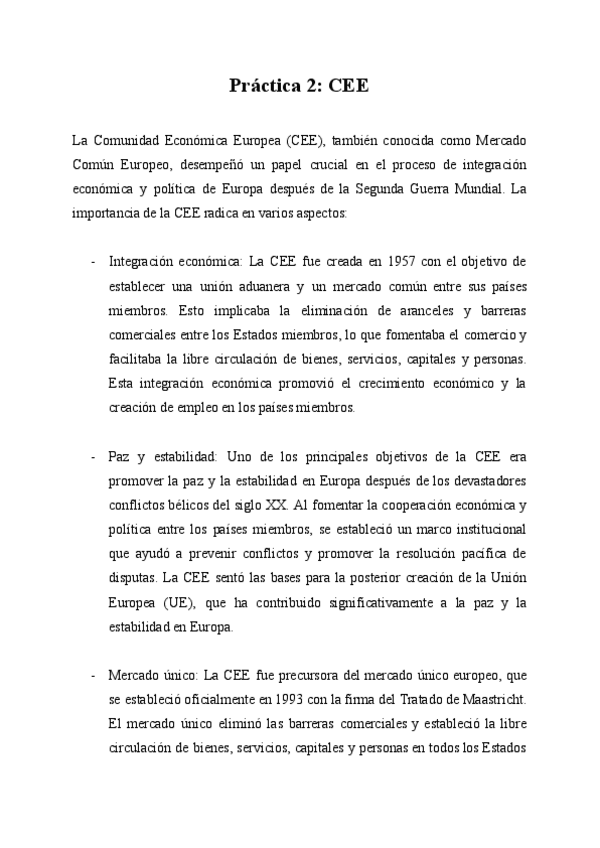 Práctica 2: CEE

La Comunidad Económica Europea (CEE), también conocida como Mercado Común Europeo, desempeñó un papel crucial en el proceso de integración económica y política de Europa después de la Segunda Guerra Mundial. La importancia de la CEE radica en varios aspectos:

- Integración económica: La CEE fue creada en 1957 con el objetivo de establecer una unión aduanera y un mercado común entre sus países miembros. Esto implicaba la eliminación de aranceles y barreras comerciales entre los Estados miembros, lo que fomentaba el comercio y facilitaba la libre circulación de bienes, servicios, capitales y personas. Esta integración económica promovió el crecimiento económico y la creación de empleo en los países miembros.

- Paz y estabilidad: Uno de los principales objetivos de la CEE era promover la paz y la estabilidad en Europa después de los devastadores conflictos bélicos del siglo XX. Al fomentar la cooperación económica y política entre los países miembros, se estableció un marco institucional que ayudó a prevenir conflictos y promover la resolución pacífica de disputas. La CEE sentó las bases para la posterior creación de la Unión Europea (UE), que ha contribuido significativamente a la paz y la estabilidad en Europa.

- Mercado único: La CEE fue precursora del mercado único europeo, que se estableció oficialmente en 1993 con la firma del Tratado de Maastricht. El mercado único eliminó las barreras comerciales y estableció la libre circulación de bienes, servicios, capitales y personas en todos los Estados